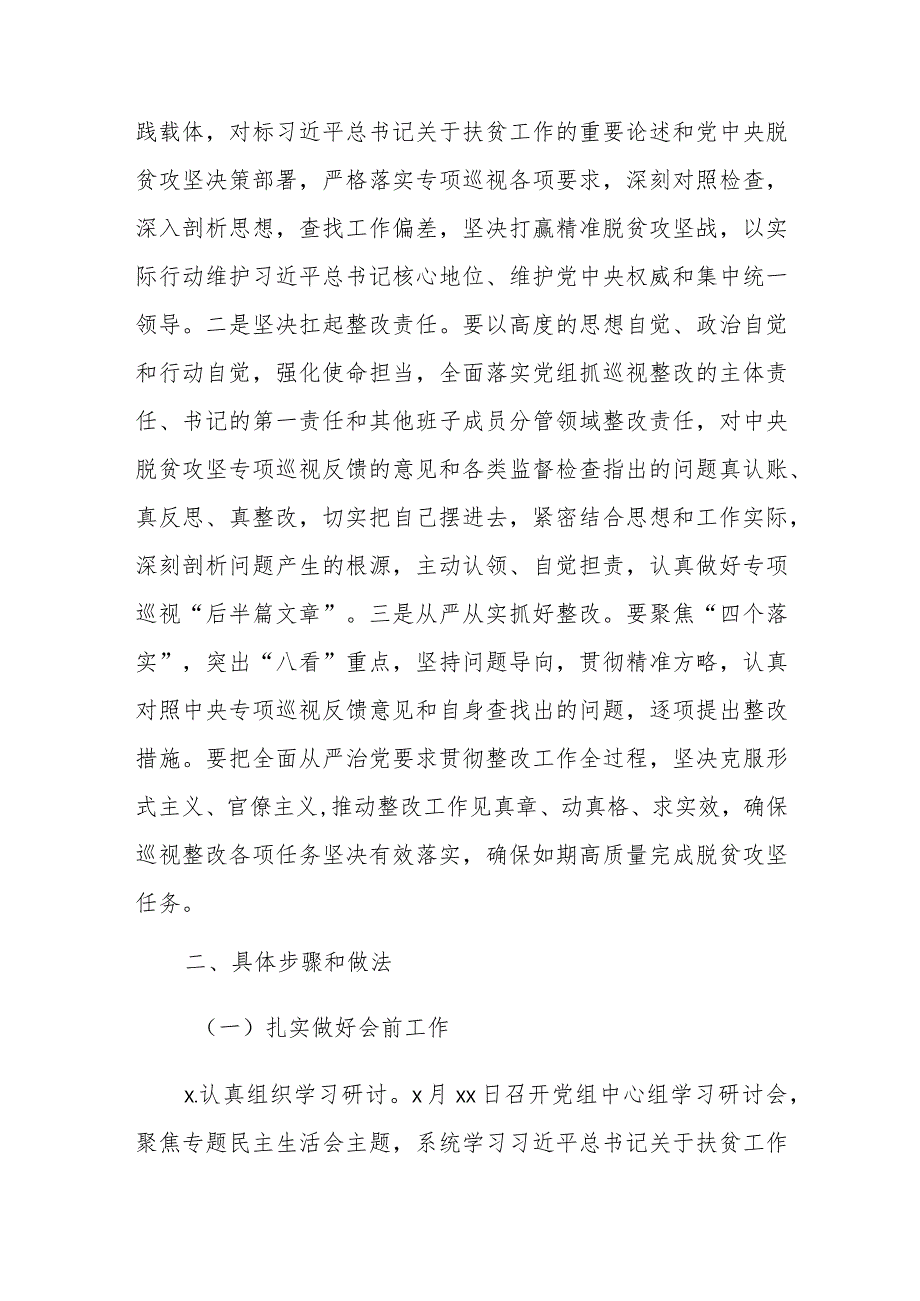 践载体，对标习近平总书记关于扶贫工作的重要论述和党中央脱贫攻坚决策部署，严格落实专项巡视各项要求，深刻对照检查，深入剖析思想，查找工作偏差，坚决打赢精准脱贫攻坚战，以实际行动维护习近平总书记核心地位、维护党中央权威和集中统一领导。二是坚决扛起整改责任。要以高度的思想自觉、政治自觉和行动自觉，强化使命担当，全面落实党组抓巡视整改的主体责任、书记的第一责任和其他班子成员分管领域整改责任，对中央脱贫攻坚专项巡视反馈的意见和各类监督检查指出的问题真认账、真反思、真整改，切实把自己摆进去，紧密结合思想和工作实际，深刻剖析问题产生的根源，主动认领、自觉担责，认真做好专项巡视“后半篇文章”。三是从严从实抓好整改。要聚焦“四个落实”，突出“八看”重点，坚持问题导向，贯彻精准方略，认真对照中央专项巡视反馈意见和自身查找出的问题，逐项提出整改措施。要把全面从严治党要求贯彻整改工作全过程，坚决克服形式主义、官僚主义,推动整改工作见真章、动真格、求实效，确保巡视整改各项任务坚决有效落实，确保如期高质量完成脱贫攻坚任务。

二、具体步骤和做法

（一）扎实做好会前工作

x.认真组织学习研讨。x月xx日召开党组中心组学习研讨会，聚焦专题民主生活会主题，系统学习习近平总书记关于扶贫工作